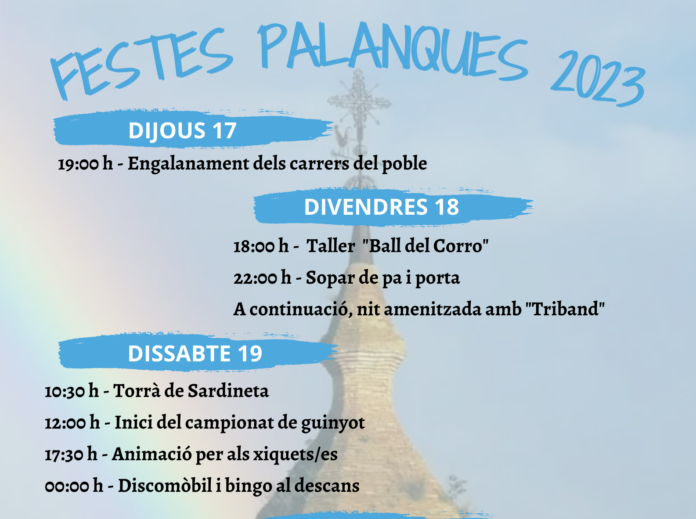 FESTES PALANQUES 2023

DIJOUS 17

19:00 h - Engalanament dels carrers del poble

DIVENDRES 18

18:00 h - Taller "Ball del Corro"

22:00 h - Sopar de pa i porta

A continuació, nit amenitzada amb "Triband"

DISSABTE 19

10:30 h - Torrà de Sardineta

12:00 h - Inici del campionat de guinyot

17:30 h - Animació per als xiquets/es

00:00 h - Discomòbil i bingo al descans